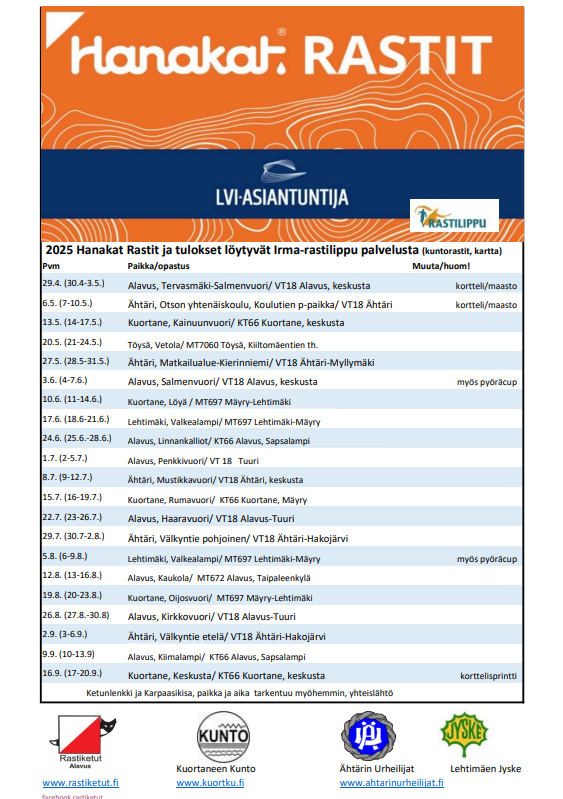 Hanakat® RASTIT

LVI-ASIANTUNTIJA

RASTILIPPU

2025 Hanakat Rastit ja tulokset löytyvät Irma-rastilippu palvelusta (kuntorastit, kartta)

| Pvm | Paikka/opastus | Muuta/huom! |
|---|---|---|
| 29.4. (30.4-3.5.) | Alavus, Tervasmäki-Salmenvuori/ VT18 Alavus, keskusta | kortteli/maasto |
| 6.5. (7-10.5.) | Ähtäri, Otson yhtenäiskoulu, Koulutien p-paikka/ VT18 Ähtäri | kortteli/maasto |
| 13.5. (14-17.5.) | Kuortane, Kainuunvuori/ KT66 Kuortane, keskusta | |
| 20.5. (21-24.5.) | Töysä, Vetola/ MT7060 Töysä, Kiiltomäentien th. | |
| 27.5. (28.5-31.5.) | Ähtäri, Matkailualue-Kierinniemi/ VT18 Ähtäri-Myllymäki | |
| 3.6. (4-7.6.) | Alavus, Salmenvuori/ VT18 Alavus, keskusta | myös pyöräcup |
| 10.6. (11-14.6.) | Kuortane, Löyä / MT697 Mäyry-Lehtimäki | |
| 17.6. (18.6-21.6.) | Lehtimäki, Valkealampi/ MT697 Lehtimäki-Mäyry | |
| 24.6. (25.6.-28.6.) | Alavus, Linnankalliot/ KT66 Alavus, Sapsalampi | |
| 1.7. (2-5.7.) | Alavus, Penkkivuori/ VT 18 Tuuri | |
| 8.7. (9-12.7.) | Ähtäri, Mustikkavuori/ VT18 Ähtäri, keskusta | |
| 15.7. (16-19.7.) | Kuortane, Rumavuori/ KT66 Kuortane, Mäyry | |
| 22.7. (23-26.7.) | Alavus, Haaravuori/ VT18 Alavus-Tuuri | |
| 29.7. (30.7-2.8.) | Ähtäri, Välkyntie pohjoinen/ VT18 Ähtäri-Hakojärvi | |
| 5.8. (6-9.8.) | Lehtimäki, Valkealampi/ MT697 Lehtimäki-Mäyry | myös pyöräcup |
| 12.8. (13-16.8.) | Alavus, Kaukola/ MT672 Alavus, Taipaleenkylä | |
| 19.8. (20-23.8.) | Kuortane, Oijosvuori/ MT697 Mäyry-Lehtimäki | |
| 26.8. (27.8.-30.8) | Alavus, Kirkkovuori/ VT18 Alavus-Tuuri | |
| 2.9. (3-6.9.) | Ähtäri, Välkyntie etelä/ VT18 Ähtäri-Hakojärvi | |
| 9.9. (10-13.9) | Alavus, Kiimalampi/ KT66 Alavus, Sapsalampi | |
| 16.9. (17-20.9.) | Kuortane, Keskusta/ KT66 Kuortane, keskusta | korttelisprintti |

Ketunlenkki ja Karpaasikisa, paikka ja aika tarkentuu myöhemmin, yhteislähtö

Rastiketut Alavus
www.rastiketut.fi
facebook rastiketut

KUNTO
Kuortaneen Kunto
www.kuortku.fi

ÄU
Ähtärin Urheilijat
www.ahtarinurheilijat.fi

JYSKE
Lehtimäen Jyske